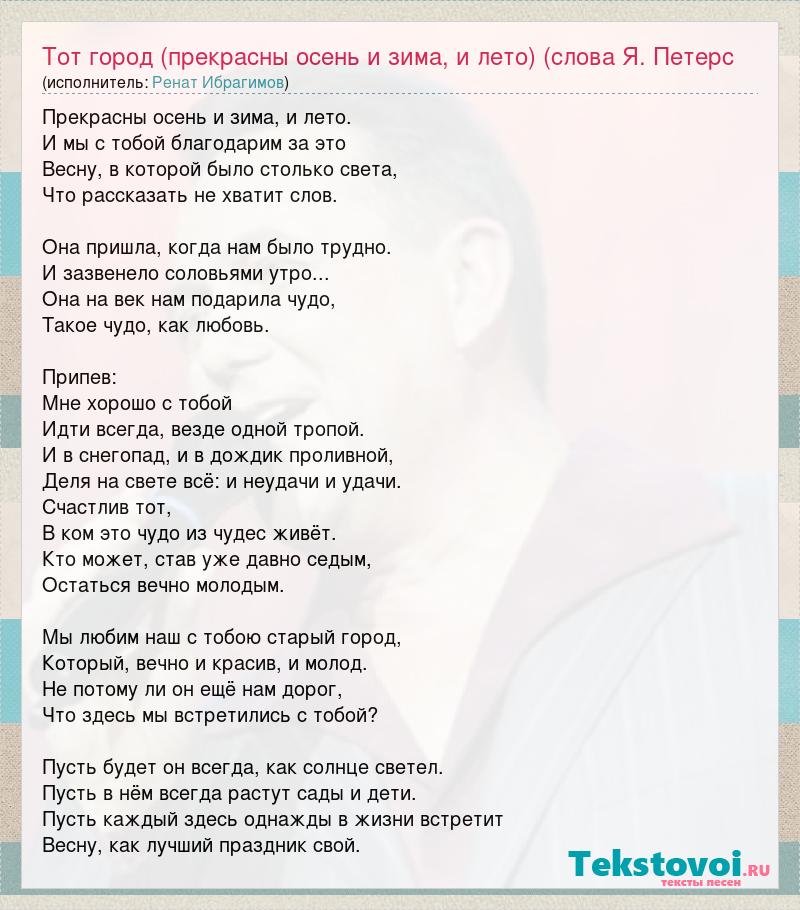 Тот город (прекрасны осень и зима, и лето) (слова Я. Петерс
(исполнитель: Ренат Ибрагимов)

Прекрасны осень и зима, и лето.
И мы с тобой благодарим за это
Весну, в которой было столько света,
Что рассказать не хватит слов.

Она пришла, когда нам было трудно.
И зазвенело соловьями утро...
Она на век нам подарила чудо,
Такое чудо, как любовь.

Припев:
Мне хорошо с тобой
Идти всегда, везде одной тропой.
И в снегопад, и в дождик проливной,
Деля на свете всё: и неудачи и удачи.
Счастлив тот,
В ком это чудо из чудес живёт.
Кто может, став уже давно седым,
Остаться вечно молодым.

Мы любим наш с тобою старый город,
Который, вечно и красив, и молод.
Не потому ли он ещё нам дорог,
Что здесь мы встретились с тобой?

Пусть будет он всегда, как солнце светел.
Пусть в нём всегда растут сады и дети.
Пусть каждый здесь однажды в жизни встретит
Весну, как лучший праздник свой.

Tekstovoi.RU
тексты песен